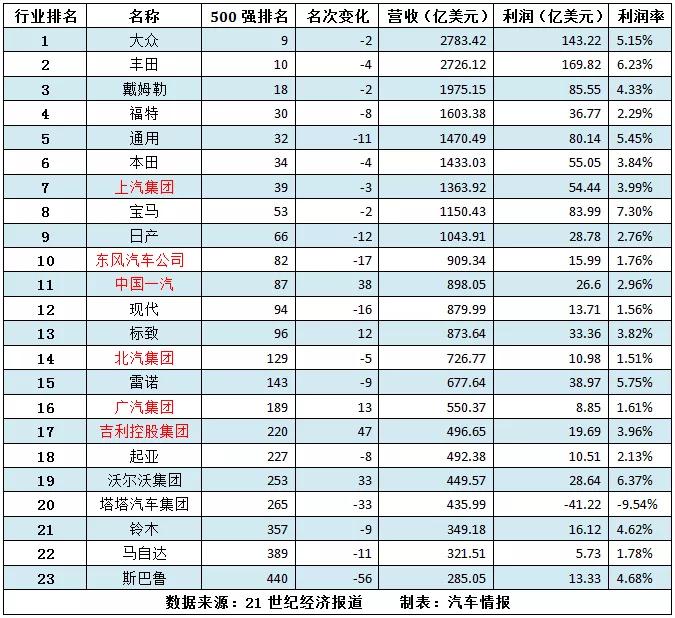 | 行业排名 | 名称 | 500 强排名 | 名次变化 | 营收（亿美元） | 利润（亿美元） | 利润率 |
|---|---|---|---|---|---|---|
| 1 | 大众 | 9 | -2 | 2783.42 | 143.22 | 5.15% |
| 2 | 丰田 | 10 | -4 | 2726.12 | 169.82 | 6.23% |
| 3 | 戴姆勒 | 18 | -2 | 1975.15 | 85.55 | 4.33% |
| 4 | 福特 | 30 | -8 | 1603.38 | 36.77 | 2.29% |
| 5 | 通用 | 32 | -11 | 1470.49 | 80.14 | 5.45% |
| 6 | 本田 | 34 | -4 | 1433.03 | 55.05 | 3.84% |
| 7 | 上汽集团 | 39 | -3 | 1363.92 | 54.44 | 3.99% |
| 8 | 宝马 | 53 | -2 | 1150.43 | 83.99 | 7.30% |
| 9 | 日产 | 66 | -12 | 1043.91 | 28.78 | 2.76% |
| 10 | 东风汽车公司 | 82 | -17 | 909.34 | 15.99 | 1.76% |
| 11 | 中国一汽 | 87 | 38 | 898.05 | 26.6 | 2.96% |
| 12 | 现代 | 94 | -16 | 879.99 | 13.71 | 1.56% |
| 13 | 标致 | 96 | 12 | 873.64 | 33.36 | 3.82% |
| 14 | 北汽集团 | 129 | -5 | 726.77 | 10.98 | 1.51% |
| 15 | 雷诺 | 143 | -9 | 677.64 | 38.97 | 5.75% |
| 16 | 广汽集团 | 189 | 13 | 550.37 | 8.85 | 1.61% |
| 17 | 吉利控股集团 | 220 | 47 | 496.65 | 19.69 | 3.96% |
| 18 | 起亚 | 227 | -8 | 492.38 | 10.51 | 2.13% |
| 19 | 沃尔沃集团 | 253 | 33 | 449.57 | 28.64 | 6.37% |
| 20 | 塔塔汽车集团 | 265 | -33 | 435.99 | -41.22 | -9.54% |
| 21 | 铃木 | 357 | -9 | 349.18 | 16.12 | 4.62% |
| 22 | 马自达 | 389 | -11 | 321.51 | 5.73 | 1.78% |
| 23 | 斯巴鲁 | 440 | -56 | 285.05 | 13.33 | 4.68% |

数据来源：21 世纪经济报道　制表：汽车情报